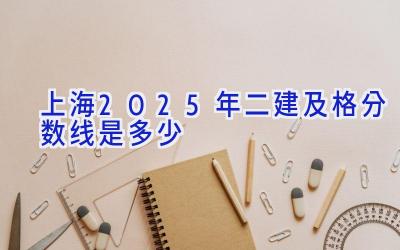 上海2025年二建及格分数线是多少